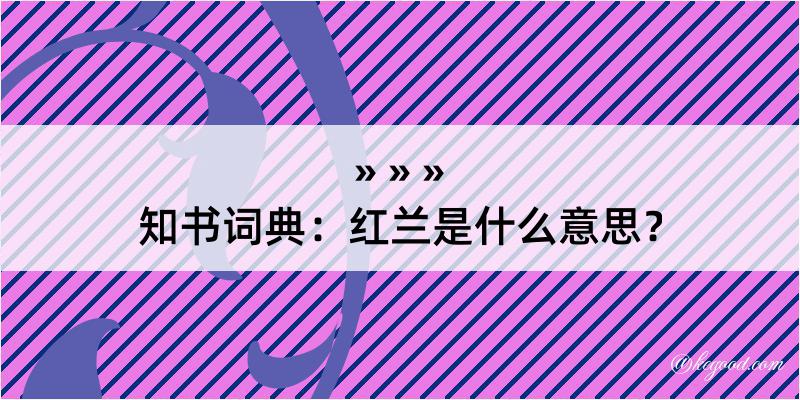 » » »
知书词典：红兰是什么意思？

@kogood.com